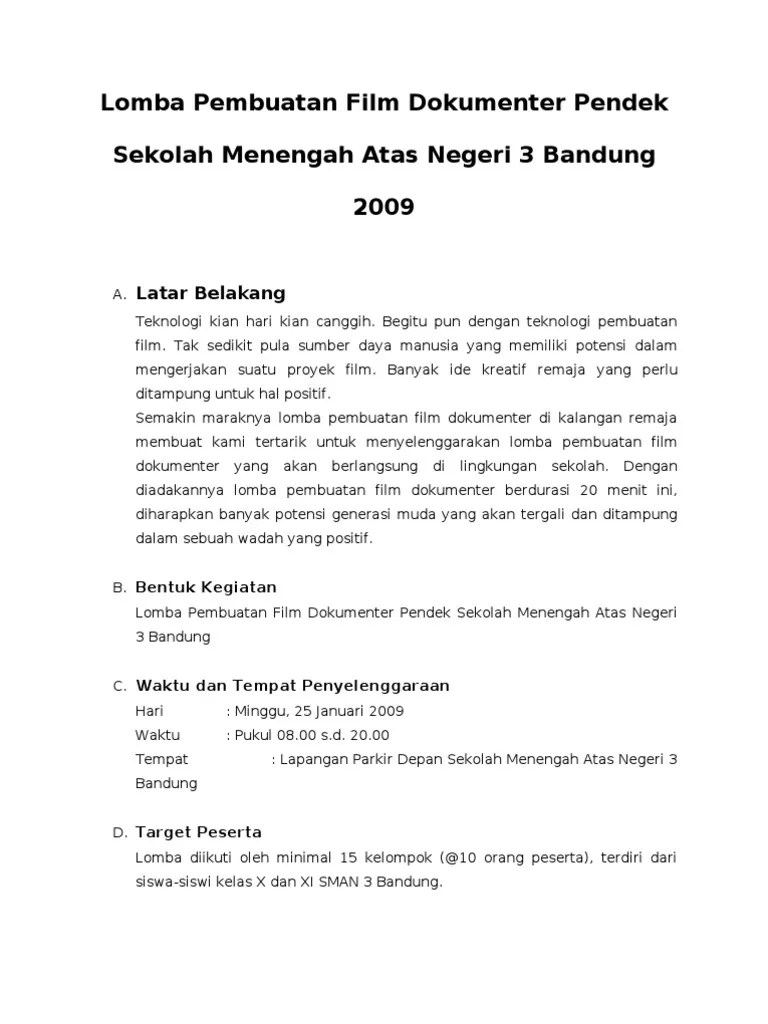 Lomba Pembuatan Film Dokumenter Pendek

Sekolah Menengah Atas Negeri 3 Bandung

2009

A. Latar Belakang

Teknologi kian hari kian canggih. Begitu pun dengan teknologi pembuatan film. Tak sedikit pula sumber daya manusia yang memiliki potensi dalam mengerjakan suatu proyek film. Banyak ide kreatif remaja yang perlu ditampung untuk hal positif.
Semakin maraknya lomba pembuatan film dokumenter di kalangan remaja membuat kami tertarik untuk menyelenggarakan lomba pembuatan film dokumenter yang akan berlangsung di lingkungan sekolah. Dengan diadakannya lomba pembuatan film dokumenter berdurasi 20 menit ini, diharapkan banyak potensi generasi muda yang akan tergali dan ditampung dalam sebuah wadah yang positif.

B. Bentuk Kegiatan

Lomba Pembuatan Film Dokumenter Pendek Sekolah Menengah Atas Negeri 3 Bandung

C. Waktu dan Tempat Penyelenggaraan

Hari : Minggu, 25 Januari 2009
Waktu : Pukul 08.00 s.d. 20.00
Tempat : Lapangan Parkir Depan Sekolah Menengah Atas Negeri 3 Bandung

D. Target Peserta

Lomba diikuti oleh minimal 15 kelompok (@10 orang peserta), terdiri dari siswa-siswi kelas X dan XI SMAN 3 Bandung.